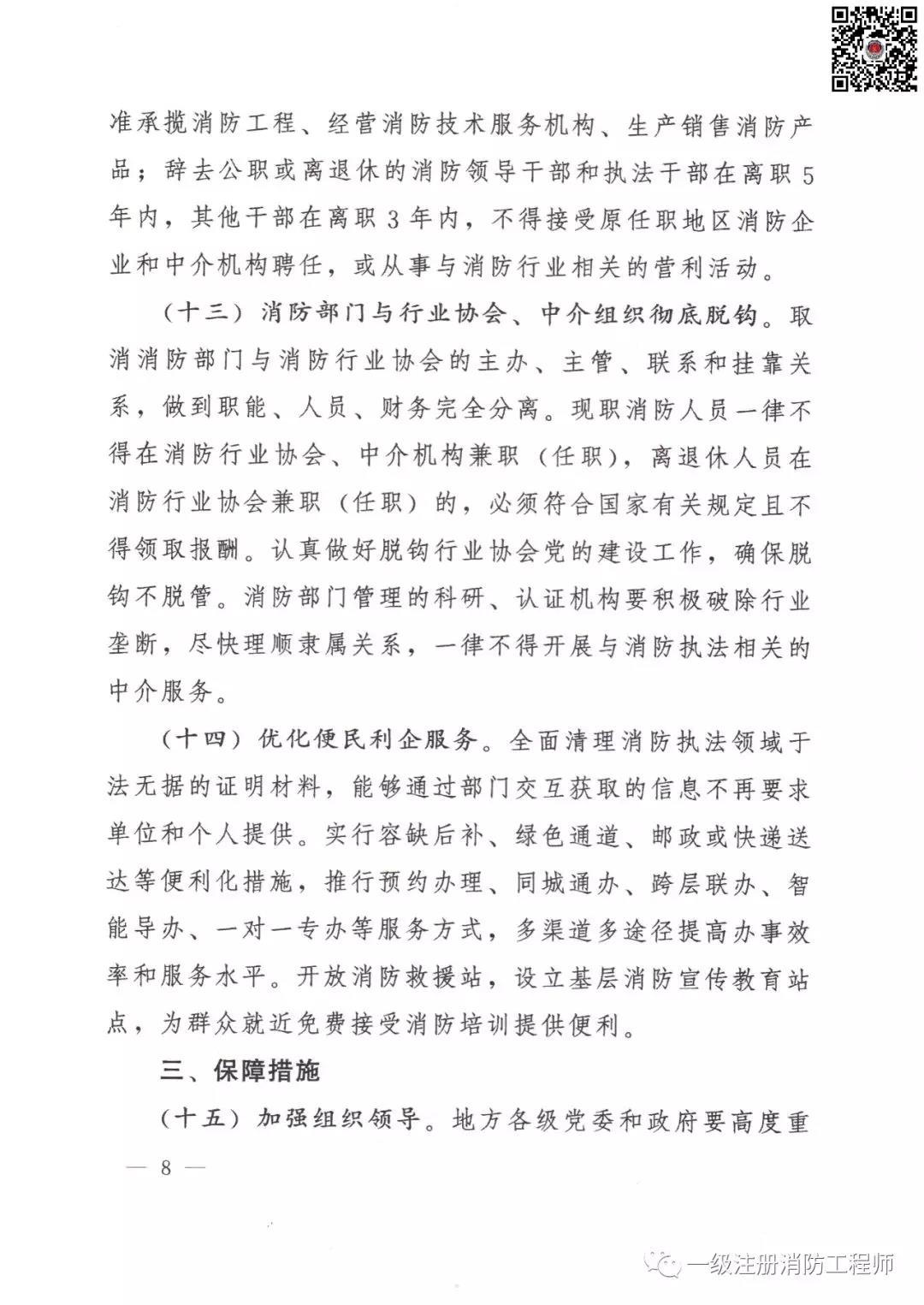 准承揽消防工程、经营消防技术服务机构、生产销售消防产品；辞去公职或离退休的消防领导干部和执法干部在离职5年内，其他干部在离职3年内，不得接受原任职地区消防企业和中介机构聘任，或从事与消防行业相关的营利活动。

（十三）消防部门与行业协会、中介组织彻底脱钩。取消消防部门与消防行业协会的主办、主管、联系和挂靠关系，做到职能、人员、财务完全分离。现职消防人员一律不得在消防行业协会、中介机构兼职（任职），离退休人员在消防行业协会兼职（任职）的，必须符合国家有关规定且不得领取报酬。认真做好脱钩行业协会党的建设工作，确保脱钩不脱管。消防部门管理的科研、认证机构要积极破除行业垄断，尽快理顺隶属关系，一律不得开展与消防执法相关的中介服务。

（十四）优化便民利企服务。全面清理消防执法领域于法无据的证明材料，能够通过部门交互获取的信息不再要求单位和个人提供。实行容缺后补、绿色通道、邮政或快递送达等便利化措施，推行预约办理、同城通办、跨层联办、智能导办、一对一专办等服务方式，多渠道多途径提高办事效率和服务水平。开放消防救援站，设立基层消防宣传教育站点，为群众就近免费接受消防培训提供便利。

三、保障措施

（十五）加强组织领导。地方各级党委和政府要高度重

— 8 —

一级注册消防工程师